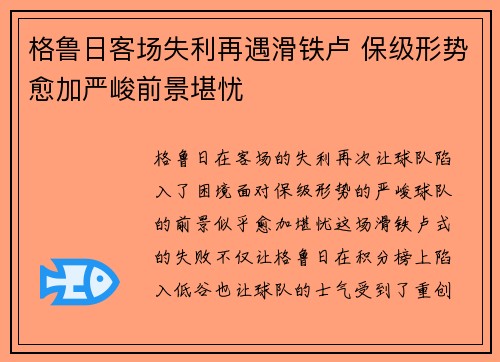 格鲁日客场失利再遇滑铁卢 保级形势愈加严峻前景堪忧

格鲁日在客场的失利再次让球队陷入了困境面对保级形势的严峻球队的前景似乎愈加堪忧这场滑铁卢式的失败不仅让格鲁日在积分榜上陷入低谷也让球队的士气受到了重创